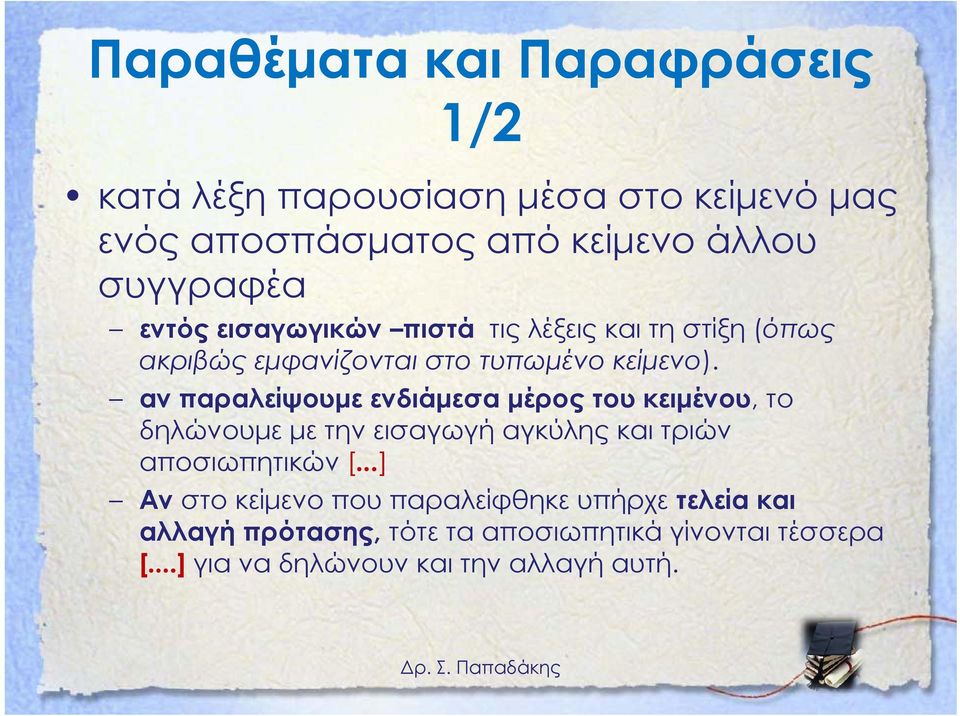 Παραθέματα και Παραφράσεις 1/2

• κατά λέξη παρουσίαση μέσα στο κείμενό μας ενός αποσπάσματος από κείμενο άλλου συγγραφέα

– εντός εισαγωγικών –πιστά τις λέξεις και τη στίξη (όπως ακριβώς εμφανίζονται στο τυπωμένο κείμενο).

– αν παραλείψουμε ενδιάμεσα μέρος του κειμένου, το δηλώνουμε με την εισαγωγή αγκύλης και τριών αποσιωπητικών [...]

– Αν στο κείμενο που παραλείφθηκε υπήρχε τελεία και αλλαγή πρότασης, τότε τα αποσιωπητικά γίνονται τέσσερα [....] για να δηλώνουν και την αλλαγή αυτή.

Δρ. Σ. Παπαδάκης